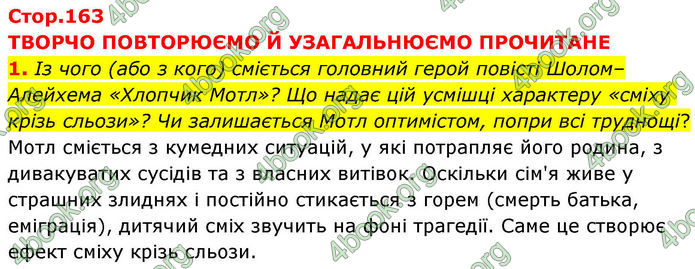 Стор.163
ТВОРЧО ПОВТОРЮЄМО Й УЗАГАЛЬНЮЄМО ПРОЧИТАНЕ

1. Із чого (або з кого) сміється головний герой повісті Шолом–Алейхема «Хлопчик Мотл»? Що надає цій усмішці характеру «сміху крізь сльози»? Чи залишається Мотл оптимістом, попри всі труднощі?

Мотл сміється з кумедних ситуацій, у які потрапляє його родина, з дивакуватих сусідів та з власних витівок. Оскільки сім'я живе у страшних злиднях і постійно стикається з горем (смерть батька, еміграція), дитячий сміх звучить на фоні трагедії. Саме це створює ефект сміху крізь сльози.

4book.org